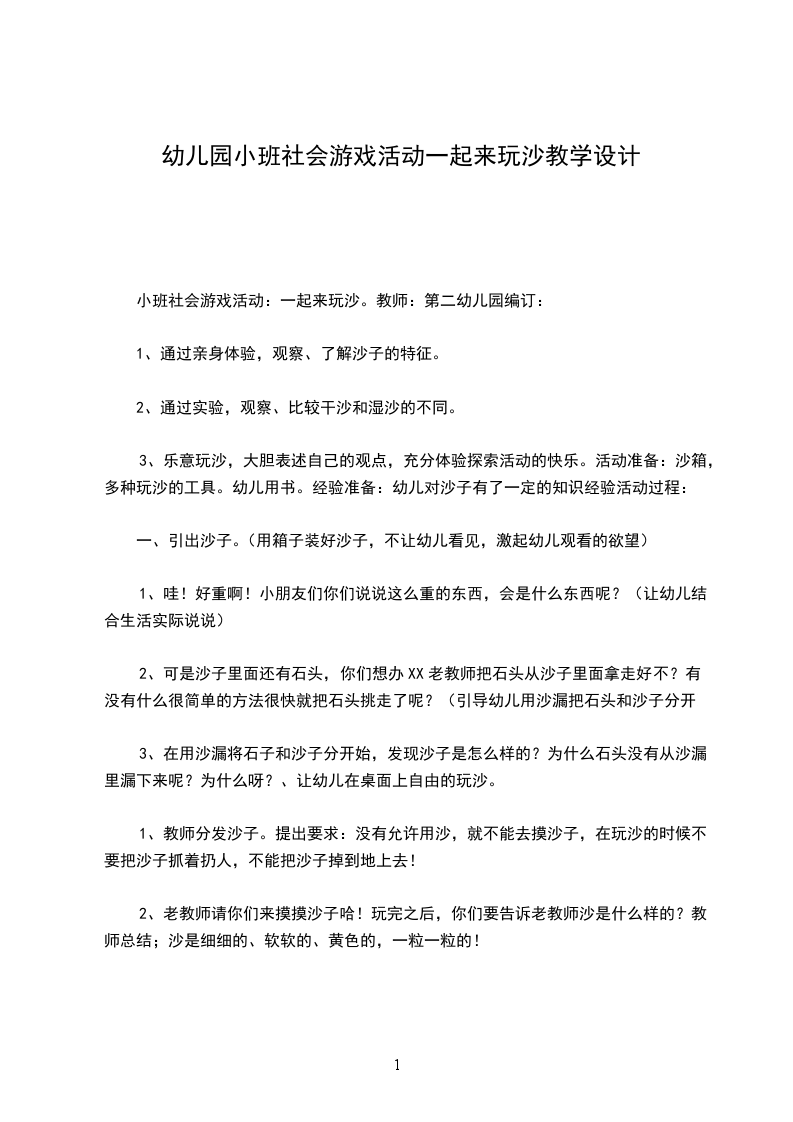 幼儿园小班社会游戏活动一起来玩沙教学设计

小班社会游戏活动：一起来玩沙。教师：第二幼儿园编订：

1、通过亲身体验，观察、了解沙子的特征。

2、通过实验，观察、比较干沙和湿沙的不同。

3、乐意玩沙，大胆表述自己的观点，充分体验探索活动的快乐。活动准备：沙箱，多种玩沙的工具。幼儿用书。经验准备：幼儿对沙子有了一定的知识经验活动过程：

一、引出沙子。(用箱子装好沙子，不让幼儿看见，激起幼儿观看的欲望)

1、哇！好重啊！小朋友们你们说说这么重的东西，会是什么东西呢？（让幼儿结合生活实际说说）

2、可是沙子里面还有石头，你们想办XX老教师把石头从沙子里面拿走好不？有没有什么很简单的方法很快就把石头挑走了呢？（引导幼儿用沙漏把石头和沙子分开

3、在用沙漏将石子和沙子分开始，发现沙子是怎么样的？为什么石头没有从沙漏里漏下来呢？为什么呀？、让幼儿在桌面上自由的玩沙。

1、教师分发沙子。提出要求：没有允许用沙，就不能去摸沙子，在玩沙的时候不要把沙子抓着扔人，不能把沙子掉到地上去！

2、老教师请你们来摸摸沙子哈！玩完之后，你们要告诉老教师沙是什么样的？教师总结；沙是细细的、软软的、黄色的，一粒一粒的！

1